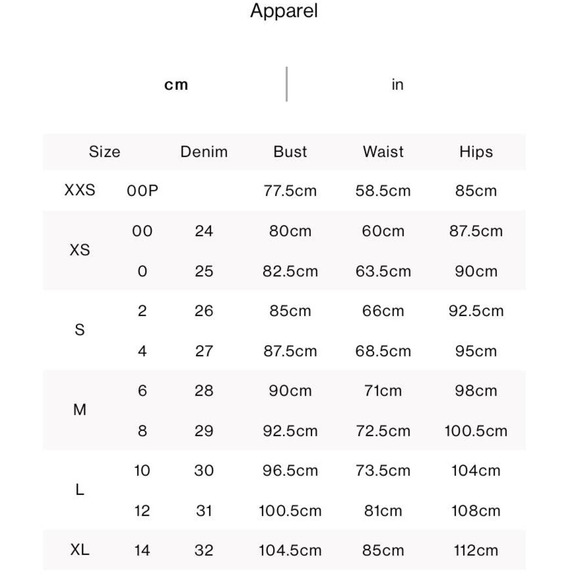 Apparel

cm | in

| Size | | Denim | Bust | Waist | Hips |
|---|---|---|---|---|---|
| XXS | 00P | | 77.5cm | 58.5cm | 85cm |
| XS | 00 | 24 | 80cm | 60cm | 87.5cm |
| | 0 | 25 | 82.5cm | 63.5cm | 90cm |
| S | 2 | 26 | 85cm | 66cm | 92.5cm |
| | 4 | 27 | 87.5cm | 68.5cm | 95cm |
| M | 6 | 28 | 90cm | 71cm | 98cm |
| | 8 | 29 | 92.5cm | 72.5cm | 100.5cm |
| L | 10 | 30 | 96.5cm | 73.5cm | 104cm |
| | 12 | 31 | 100.5cm | 81cm | 108cm |
| XL | 14 | 32 | 104.5cm | 85cm | 112cm |